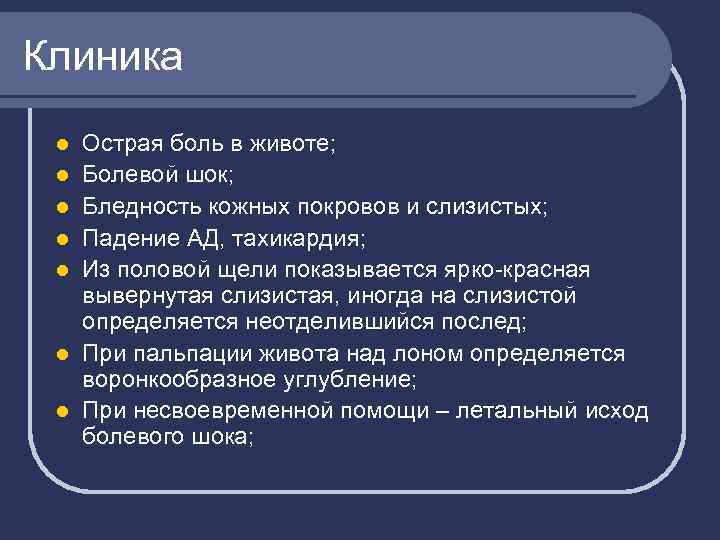 Клиника

- Острая боль в животе;
- Болевой шок;
- Бледность кожных покровов и слизистых;
- Падение АД, тахикардия;
- Из половой щели показывается ярко-красная вывернутая слизистая, иногда на слизистой определяется неотделившийся послед;
- При пальпации живота над лоном определяется воронкообразное углубление;
- При несвоевременной помощи – летальный исход болевого шока;